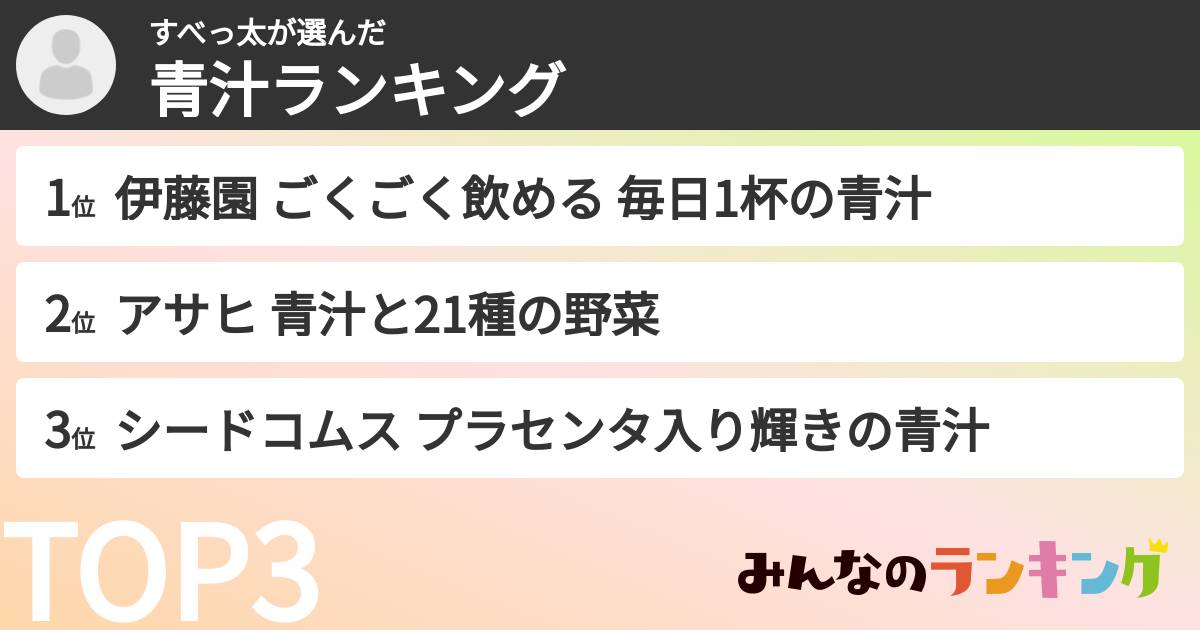 すべっ太が選んだ
青汁ランキング

1位 伊藤園 ごくごく飲める 毎日1杯の青汁

2位 アサヒ 青汁と21種の野菜

3位 シードコムス プラセンタ入り輝きの青汁

TOP3

みんなのランキング